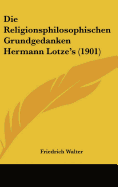 Die Religionsphilosophischen Grundgedanken Hermann Lotze's (1901)

Friedrich Walter